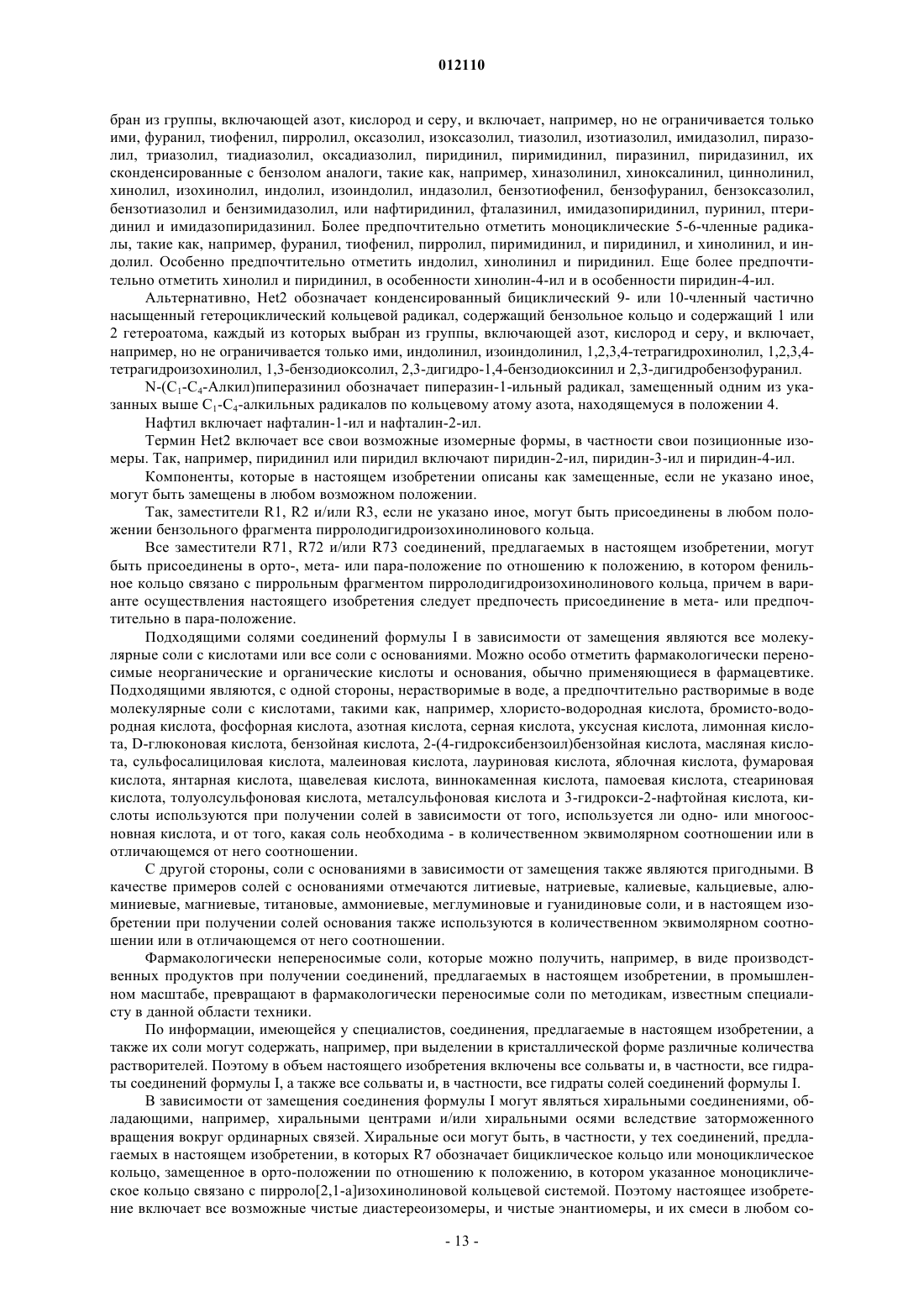 012110

бран из группы, включающей азот, кислород и серу, и включает, например, но не ограничивается только ими, фуранил, тиофенил, пирролил, оксазолил, изоксазолил, тиазолил, изотиазолил, имидазолил, пиразолил, триазолил, тиадиазолил, оксадиазолил, пиридинил, пиримидинил, пиразинил, пиридазинил, их сконденсированные с бензолом аналоги, такие как, например, хиназолинил, хиноксалинил, циннолинил, хинолил, изохинолил, индолил, изоиндолил, индазолил, бензотиофенил, бензофуранил, бензоксазолил, бензотиазолил и бензимидазолил, или нафтиридинил, фталазинил, имидазопиридинил, пуринил, птеридинил и имидазопиридазинил. Более предпочтительно отметить моноциклические 5-6-членные радикалы, такие как, например, фуранил, тиофенил, пирролил, пиримидинил, и пиридинил, и хинолинил, и индолил. Особенно предпочтительно отметить индолил, хинолинил и пиридинил. Еще более предпочтительно отметить хинолил и пиридинил, в особенности хинолин-4-ил и в особенности пиридин-4-ил.

Альтернативно, Het2 обозначает конденсированный бициклический 9- или 10-членный частично насыщенный гетероциклический кольцевой радикал, содержащий бензольное кольцо и содержащий 1 или 2 гетероатома, каждый из которых выбран из группы, включающей азот, кислород и серу, и включает, например, но не ограничивается только ими, индолинил, изоиндолинил, 1,2,3,4-тетрагидрохинолил, 1,2,3,4-тетрагидроизохинолил, 1,3-бензодиоксолил, 2,3-дигидро-1,4-бензодиоксинил и 2,3-дигидробензофуранил.

N-($C_1$-$C_4$-Алкил)пиперазинил обозначает пиперазин-1-ильный радикал, замещенный одним из указанных выше $C_1$-$C_4$-алкильных радикалов по кольцевому атому азота, находящемуся в положении 4.

Нафтил включает нафталин-1-ил и нафталин-2-ил.

Термин Het2 включает все свои возможные изомерные формы, в частности свои позиционные изомеры. Так, например, пиридинил или пиридил включают пиридин-2-ил, пиридин-3-ил и пиридин-4-ил.

Компоненты, которые в настоящем изобретении описаны как замещенные, если не указано иное, могут быть замещены в любом возможном положении.

Так, заместители R1, R2 и/или R3, если не указано иное, могут быть присоединены в любом положении бензольного фрагмента пирролодигидроизохинолинового кольца.

Все заместители R71, R72 и/или R73 соединений, предлагаемых в настоящем изобретении, могут быть присоединены в орто-, мета- или пара-положение по отношению к положению, в котором фенильное кольцо связано с пиррольным фрагментом пирролодигидроизохинолинового кольца, причем в варианте осуществления настоящего изобретения следует предпочесть присоединение в мета- или предпочтительно в пара-положение.

Подходящими солями соединений формулы I в зависимости от замещения являются все молекулярные соли с кислотами или все соли с основаниями. Можно особо отметить фармакологически переносимые неорганические и органические кислоты и основания, обычно применяющиеся в фармацевтике. Подходящими являются, с одной стороны, нерастворимые в воде, а предпочтительно растворимые в воде молекулярные соли с кислотами, такими как, например, хлористо-водородная кислота, бромисто-водородная кислота, фосфорная кислота, азотная кислота, серная кислота, уксусная кислота, лимонная кислота, D-глюконовая кислота, бензойная кислота, 2-(4-гидроксибензоил)бензойная кислота, масляная кислота, сульфосалициловая кислота, малеиновая кислота, лауриновая кислота, яблочная кислота, фумаровая кислота, янтарная кислота, щавелевая кислота, виннокаменная кислота, памоевая кислота, стеариновая кислота, толуолсульфоновая кислота, металсульфоновая кислота и 3-гидрокси-2-нафтойная кислота, кислоты используются при получении солей в зависимости от того, используется ли одно- или многоосновная кислота, и от того, какая соль необходима - в количественном эквимолярном соотношении или в отличающемся от него соотношении.

С другой стороны, соли с основаниями в зависимости от замещения также являются пригодными. В качестве примеров солей с основаниями отмечаются литиевые, натриевые, калиевые, кальциевые, алюминиевые, магниевые, титановые, аммониевые, меглуминовые и гуанидиновые соли, и в настоящем изобретении при получении солей основания также используются в количественном эквимолярном соотношении или в отличающемся от него соотношении.

Фармакологически непереносимые соли, которые можно получить, например, в виде производственных продуктов при получении соединений, предлагаемых в настоящем изобретении, в промышленном масштабе, превращают в фармакологически переносимые соли по методикам, известным специалисту в данной области техники.

По информации, имеющейся у специалистов, соединения, предлагаемые в настоящем изобретении, а также их соли могут содержать, например, при выделении в кристаллической форме различные количества растворителей. Поэтому в объем настоящего изобретения включены все сольваты и, в частности, все гидраты соединений формулы I, а также все сольваты и, в частности, все гидраты солей соединений формулы I.

В зависимости от замещения соединения формулы I могут являться хиральными соединениями, обладающими, например, хиральными центрами и/или хиральными осями вследствие заторможенного вращения вокруг ординарных связей. Хиральные оси могут быть, в частности, у тех соединений, предлагаемых в настоящем изобретении, в которых R7 обозначает бициклическое кольцо или моноциклическое кольцо, замещенное в орто-положении по отношению к положению, в котором указанное моноциклическое кольцо связано с пирроло[2,1-a]изохинолиновой кольцевой системой. Поэтому настоящее изобретение включает все возможные чистые диастереоизомеры, и чистые энантиомеры, и их смеси в любом со-

- 13 -